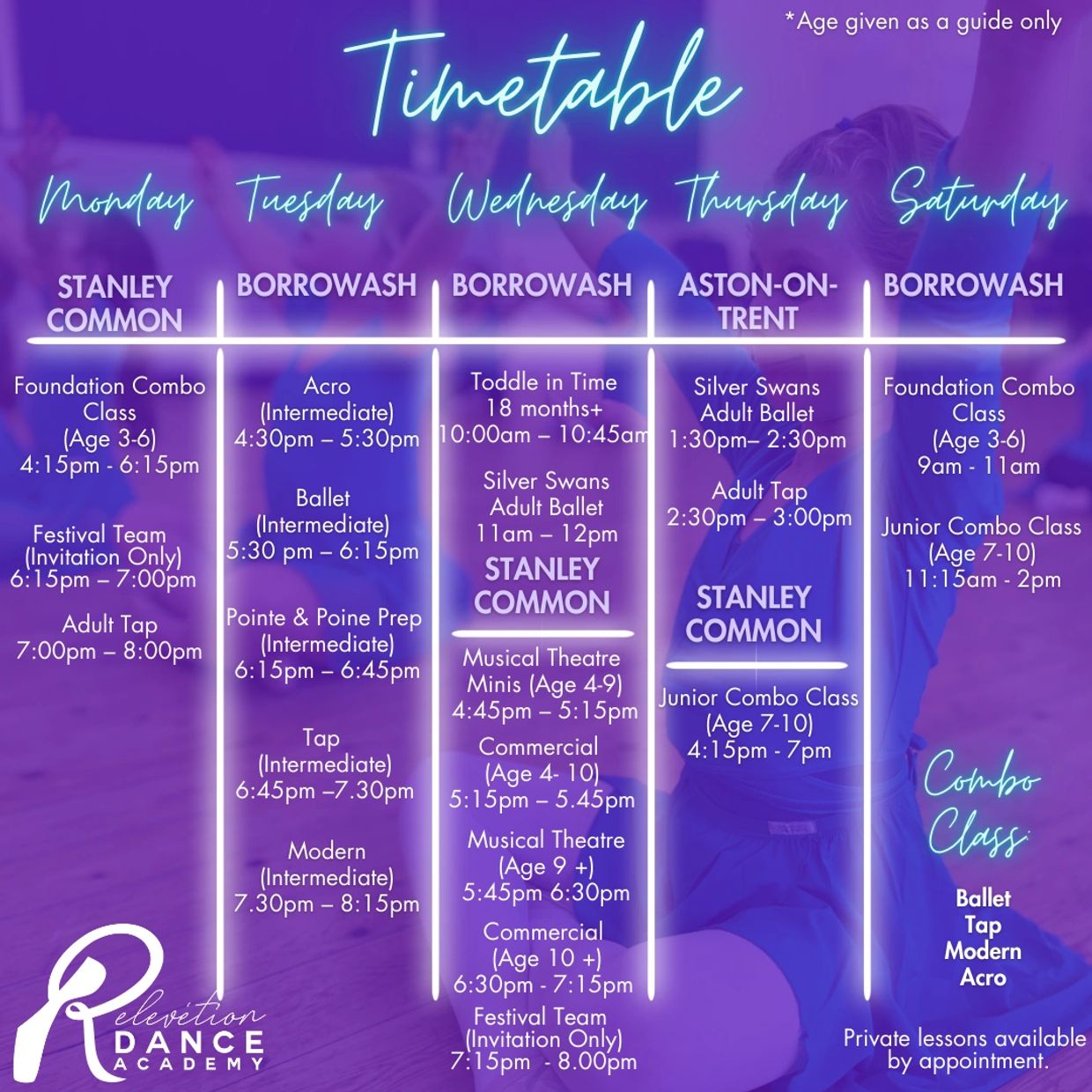 *Age given as a guide only

Timetable

Monday

STANLEY COMMON

Foundation Combo Class (Age 3-6) 4:15pm - 6:15pm

Festival Team (Invitation Only) 6:15pm – 7:00pm

Adult Tap 7:00pm – 8:00pm

Tuesday

BORROWASH

Acro (Intermediate) 4:30pm – 5:30pm

Ballet (Intermediate) 5:30 pm – 6:15pm

Pointe & Poine Prep (Intermediate) 6:15pm – 6:45pm

Tap (Intermediate) 6:45pm –7.30pm

Modern (Intermediate) 7.30pm – 8:15pm

Wednesday

BORROWASH

Toddle in Time 18 months+ 10:00am – 10:45am

Silver Swans Adult Ballet 11am – 12pm

STANLEY COMMON

Musical Theatre Minis (Age 4-9) 4:45pm – 5:15pm

Commercial (Age 4- 10) 5:15pm – 5.45pm

Musical Theatre (Age 9 +) 5:45pm 6:30pm

Commercial (Age 10 +) 6:30pm - 7:15pm

Festival Team (Invitation Only) 7:15pm - 8.00pm

Thursday

ASTON-ON-TRENT

Silver Swans Adult Ballet 1:30pm– 2:30pm

Adult Tap 2:30pm – 3:00pm

STANLEY COMMON

Junior Combo Class (Age 7-10) 4:15pm - 7pm

Saturday

BORROWASH

Foundation Combo Class (Age 3-6) 9am - 11am

Junior Combo Class (Age 7-10) 11:15am - 2pm

Combo Class:

Ballet
Tap
Modern
Acro

Private lessons available by appointment.

Relevétion DANCE ACADEMY